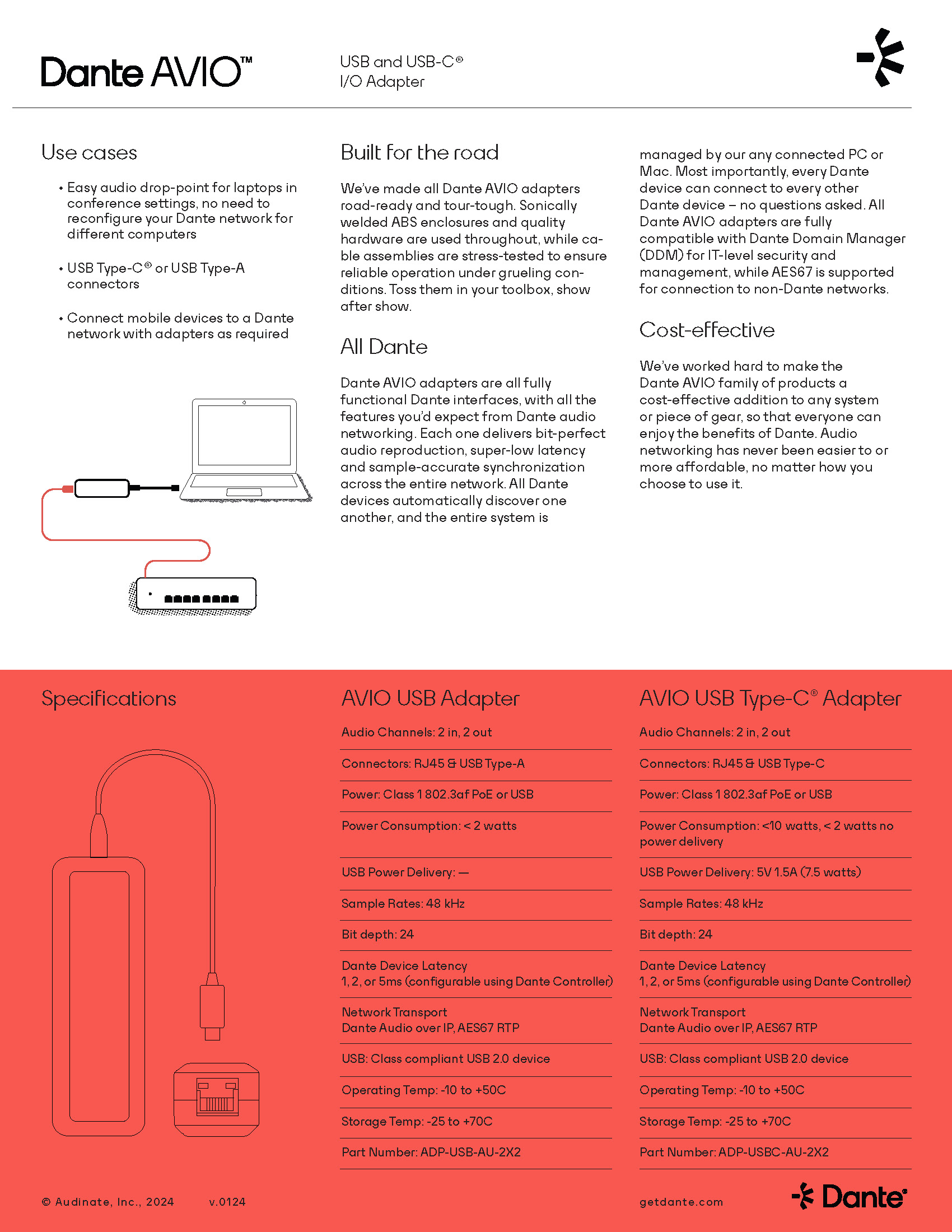 Dante AVIO™

USB and USB-C®
I/O Adapter

Use cases

• Easy audio drop-point for laptops in conference settings, no need to reconfigure your Dante network for different computers

• USB Type-C® or USB Type-A connectors

• Connect mobile devices to a Dante network with adapters as required

Built for the road

We've made all Dante AVIO adapters road-ready and tour-tough. Sonically welded ABS enclosures and quality hardware are used throughout, while cable assemblies are stress-tested to ensure reliable operation under grueling conditions. Toss them in your toolbox, show after show.

All Dante

Dante AVIO adapters are all fully functional Dante interfaces, with all the features you'd expect from Dante audio networking. Each one delivers bit-perfect audio reproduction, super-low latency and sample-accurate synchronization across the entire network. All Dante devices automatically discover one another, and the entire system is managed by our any connected PC or Mac. Most importantly, every Dante device can connect to every other Dante device – no questions asked. All Dante AVIO adapters are fully compatible with Dante Domain Manager (DDM) for IT-level security and management, while AES67 is supported for connection to non-Dante networks.

Cost-effective

We've worked hard to make the Dante AVIO family of products a cost-effective addition to any system or piece of gear, so that everyone can enjoy the benefits of Dante. Audio networking has never been easier to or more affordable, no matter how you choose to use it.

Specifications

AVIO USB Adapter

Audio Channels: 2 in, 2 out

Connectors: RJ45 & USB Type-A

Power: Class 1 802.3af PoE or USB

Power Consumption: < 2 watts

USB Power Delivery: —

Sample Rates: 48 kHz

Bit depth: 24

Dante Device Latency
1, 2, or 5ms (configurable using Dante Controller)

Network Transport
Dante Audio over IP, AES67 RTP

USB: Class compliant USB 2.0 device

Operating Temp: -10 to +50C

Storage Temp: -25 to +70C

Part Number: ADP-USB-AU-2X2

AVIO USB Type-C® Adapter

Audio Channels: 2 in, 2 out

Connectors: RJ45 & USB Type-C

Power: Class 1 802.3af PoE or USB

Power Consumption: <10 watts, < 2 watts no power delivery

USB Power Delivery: 5V 1.5A (7.5 watts)

Sample Rates: 48 kHz

Bit depth: 24

Dante Device Latency
1, 2, or 5ms (configurable using Dante Controller)

Network Transport
Dante Audio over IP, AES67 RTP

USB: Class compliant USB 2.0 device

Operating Temp: -10 to +50C

Storage Temp: -25 to +70C

Part Number: ADP-USBC-AU-2X2

© Audinate, Inc., 2024 v.0124

getdante.com

Dante®